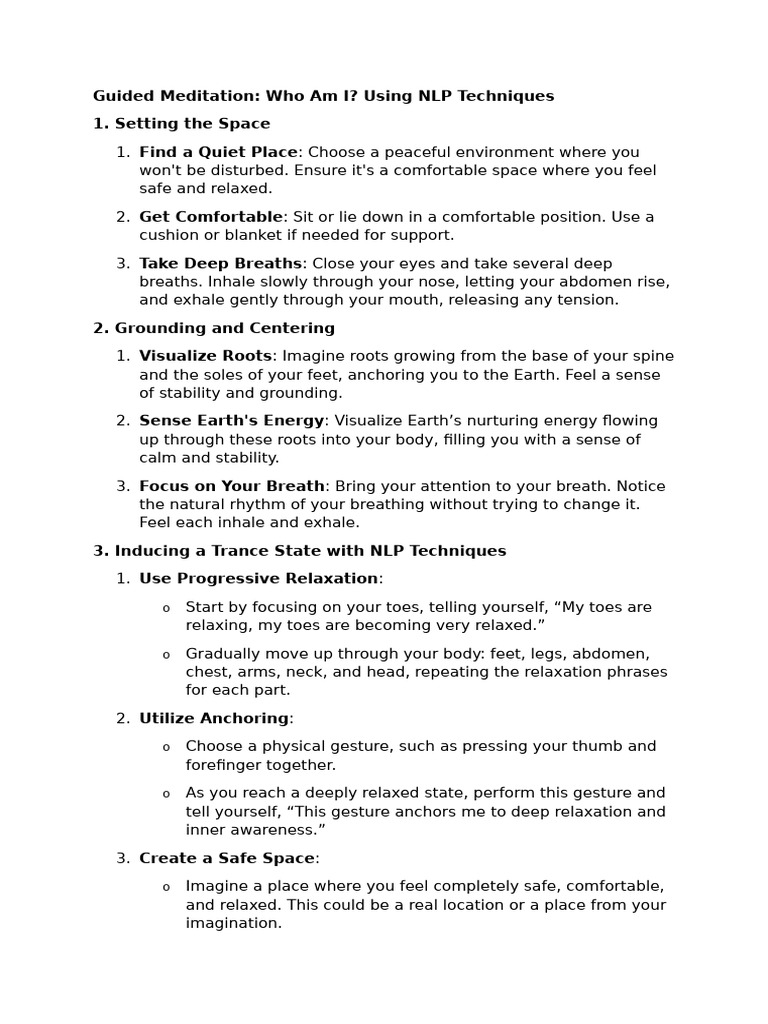 Guided Meditation: Who Am I? Using NLP Techniques

1. Setting the Space

1. Find a Quiet Place: Choose a peaceful environment where you won't be disturbed. Ensure it's a comfortable space where you feel safe and relaxed.

2. Get Comfortable: Sit or lie down in a comfortable position. Use a cushion or blanket if needed for support.

3. Take Deep Breaths: Close your eyes and take several deep breaths. Inhale slowly through your nose, letting your abdomen rise, and exhale gently through your mouth, releasing any tension.

2. Grounding and Centering

1. Visualize Roots: Imagine roots growing from the base of your spine and the soles of your feet, anchoring you to the Earth. Feel a sense of stability and grounding.

2. Sense Earth's Energy: Visualize Earth’s nurturing energy flowing up through these roots into your body, filling you with a sense of calm and stability.

3. Focus on Your Breath: Bring your attention to your breath. Notice the natural rhythm of your breathing without trying to change it. Feel each inhale and exhale.

3. Inducing a Trance State with NLP Techniques

1. Use Progressive Relaxation:

o Start by focusing on your toes, telling yourself, “My toes are relaxing, my toes are becoming very relaxed.”

o Gradually move up through your body: feet, legs, abdomen, chest, arms, neck, and head, repeating the relaxation phrases for each part.

2. Utilize Anchoring:

o Choose a physical gesture, such as pressing your thumb and forefinger together.

o As you reach a deeply relaxed state, perform this gesture and tell yourself, “This gesture anchors me to deep relaxation and inner awareness.”

3. Create a Safe Space:

o Imagine a place where you feel completely safe, comfortable, and relaxed. This could be a real location or a place from your imagination.